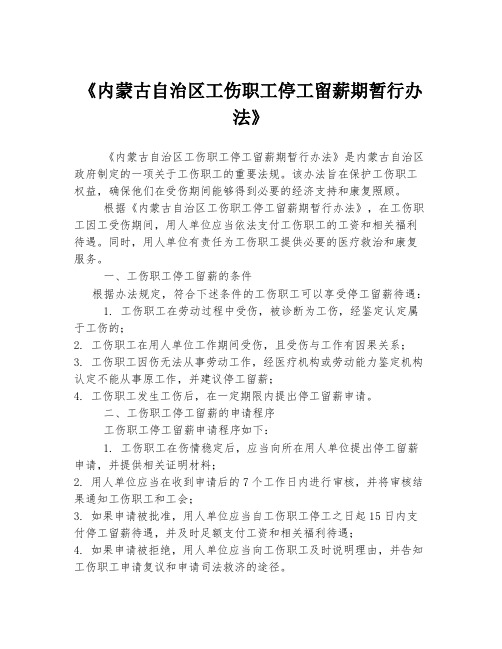 《内蒙古自治区工伤职工停工留薪期暂行办法》

《内蒙古自治区工伤职工停工留薪期暂行办法》是内蒙古自治区政府制定的一项关于工伤职工的重要法规。该办法旨在保护工伤职工权益，确保他们在受伤期间能够得到必要的经济支持和康复照顾。

根据《内蒙古自治区工伤职工停工留薪期暂行办法》，在工伤职工因工受伤期间，用人单位应当依法支付工伤职工的工资和相关福利待遇。同时，用人单位有责任为工伤职工提供必要的医疗救治和康复服务。

一、工伤职工停工留薪的条件

根据办法规定，符合下述条件的工伤职工可以享受停工留薪待遇：

1. 工伤职工在劳动过程中受伤，被诊断为工伤，经鉴定认定属于工伤的；

2. 工伤职工在用人单位工作期间受伤，且受伤与工作有因果关系；

3. 工伤职工因伤无法从事劳动工作，经医疗机构或劳动能力鉴定机构认定不能从事原工作，并建议停工留薪；

4. 工伤职工发生工伤后，在一定期限内提出停工留薪申请。

二、工伤职工停工留薪的申请程序

工伤职工停工留薪申请程序如下：

1. 工伤职工在伤情稳定后，应当向所在用人单位提出停工留薪申请，并提供相关证明材料；

2. 用人单位应当在收到申请后的7个工作日内进行审核，并将审核结果通知工伤职工和工会；

3. 如果申请被批准，用人单位应当自工伤职工停工之日起15日内支付停工留薪待遇，并及时足额支付工资和相关福利待遇；

4. 如果申请被拒绝，用人单位应当向工伤职工及时说明理由，并告知工伤职工申请复议和申请司法救济的途径。